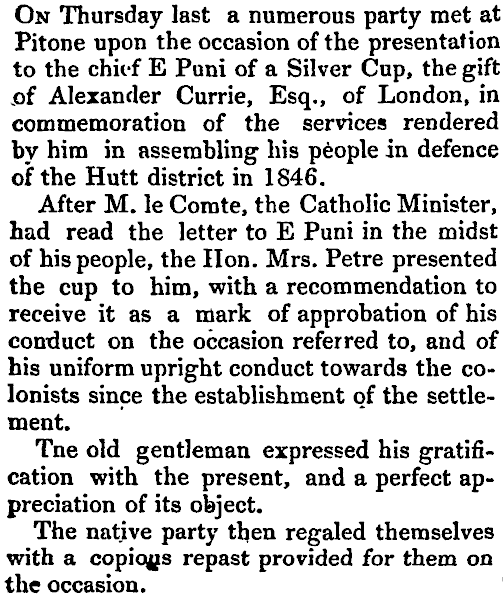 On Thursday last a numerous party met at Pitone upon the occasion of the presentation to the chief E Puni of a Silver Cup, the gift of Alexander Currie, Esq., of London, in commemoration of the services rendered by him in assembling his people in defence of the Hutt district in 1846.

After M. le Comte, the Catholic Minister, had read the letter to E Puni in the midst of his people, the Hon. Mrs. Petre presented the cup to him, with a recommendation to receive it as a mark of approbation of his conduct on the occasion referred to, and of his uniform upright conduct towards the colonists since the establishment of the settlement.

Tne old gentleman expressed his gratification with the present, and a perfect appreciation of its object.

The native party then regaled themselves with a copious repast provided for them on the occasion.